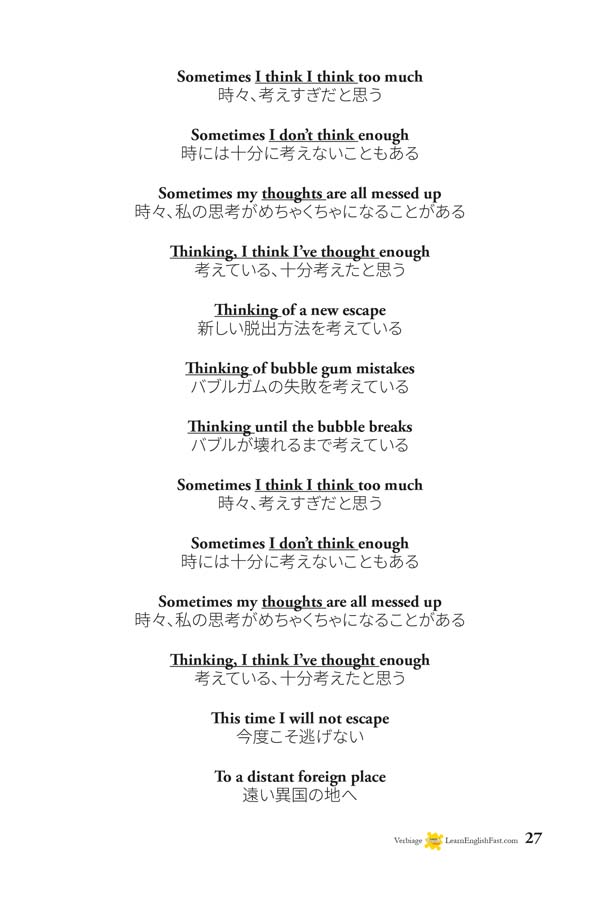 Sometimes I think I think too much
時々、考えすぎだと思う

Sometimes I don't think enough
時には十分に考えないこともある

Sometimes my thoughts are all messed up
時々、私の思考がめちゃくちゃになることがある

Thinking, I think I've thought enough
考えている、十分考えたと思う

Thinking of a new escape
新しい脱出方法を考えている

Thinking of bubble gum mistakes
バブルガムの失敗を考えている

Thinking until the bubble breaks
バブルが壊れるまで考えている

Sometimes I think I think too much
時々、考えすぎだと思う

Sometimes I don't think enough
時には十分に考えないこともある

Sometimes my thoughts are all messed up
時々、私の思考がめちゃくちゃになることがある

Thinking, I think I've thought enough
考えている、十分考えたと思う

This time I will not escape
今度こそ逃げない

To a distant foreign place
遠い異国の地へ

Verbiage LearnEnglishFast.com 27